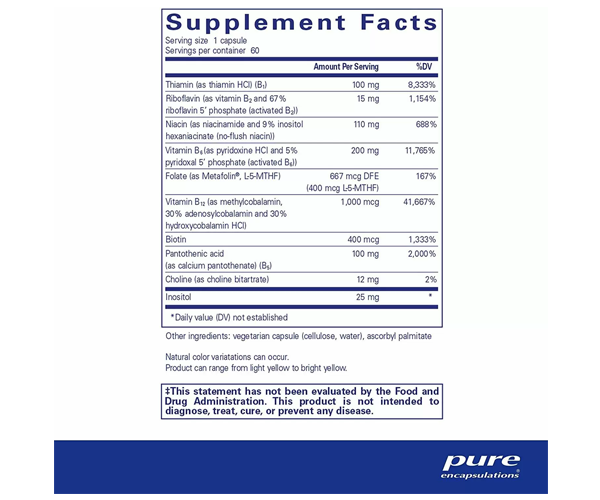 Supplement Facts
Serving size 1 capsule
Servings per container 60

| | Amount Per Serving | %DV |
|---|---|---|
| Thiamin (as thiamin HCl) ($B_1$) | 100 mg | 8,333% |
| Riboflavin (as vitamin $B_2$ and 67% riboflavin 5' phosphate (activated $B_2$)) | 15 mg | 1,154% |
| Niacin (as niacinamide and 9% inositol hexaniacinate (no-flush niacin)) | 110 mg | 688% |
| Vitamin $B_6$ (as pyridoxine HCl and 5% pyridoxal 5' phosphate (activated $B_6$)) | 200 mg | 11,765% |
| Folate (as Metafolin®, L-5-MTHF) | 667 mcg DFE (400 mcg L-5-MTHF) | 167% |
| Vitamin $B_{12}$ (as methylcobalamin, 30% adenosylcobalamin and 30% hydroxycobalamin HCl) | 1,000 mcg | 41,667% |
| Biotin | 400 mcg | 1,333% |
| Pantothenic acid (as calcium pantothenate) ($B_5$) | 100 mg | 2,000% |
| Choline (as choline bitartrate) | 12 mg | 2% |
| Inositol | 25 mg | * |

*Daily value (DV) not established

Other ingredients: vegetarian capsule (cellulose, water), ascorbyl palmitate

Natural color variatations can occur.
Product can range from light yellow to bright yellow.

‡This statement has not been evaluated by the Food and Drug Administration. This product is not intended to diagnose, treat, cure, or prevent any disease.

pure
encapsulations®